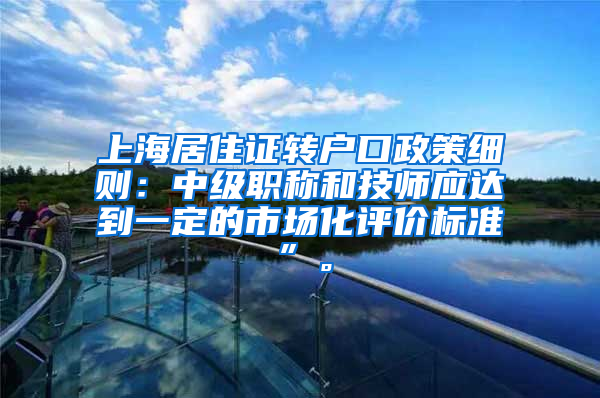 上海居住证转户口政策细则：中级职称和技师应达到一定的市场化评价标准”。